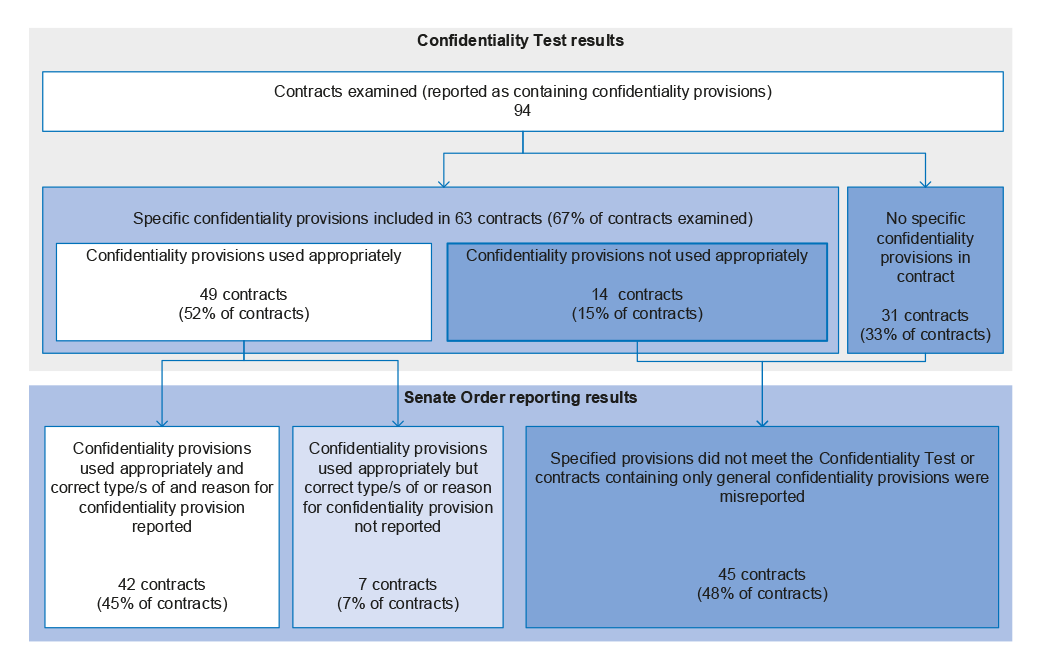 Confidentiality Test results

Contracts examined (reported as containing confidentiality provisions)
94

Specific confidentiality provisions included in 63 contracts (67% of contracts examined)

Confidentiality provisions used appropriately

49 contracts
(52% of contracts)

Confidentiality provisions not used appropriately

14 contracts
(15% of contracts)

No specific confidentiality provisions in contract

31 contracts
(33% of contracts)

Senate Order reporting results

Confidentiality provisions used appropriately and correct type/s of and reason for confidentiality provision reported

42 contracts
(45% of contracts)

Confidentiality provisions used appropriately but correct type/s of or reason for confidentiality provision not reported

7 contracts
(7% of contracts)

Specified provisions did not meet the Confidentiality Test or contracts containing only general confidentiality provisions were misreported

45 contracts
(48% of contracts)